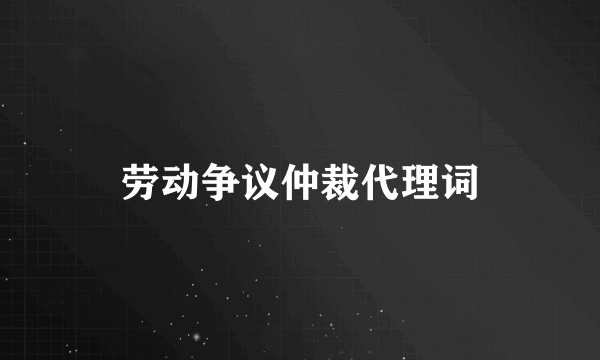 劳动争议仲裁代理词